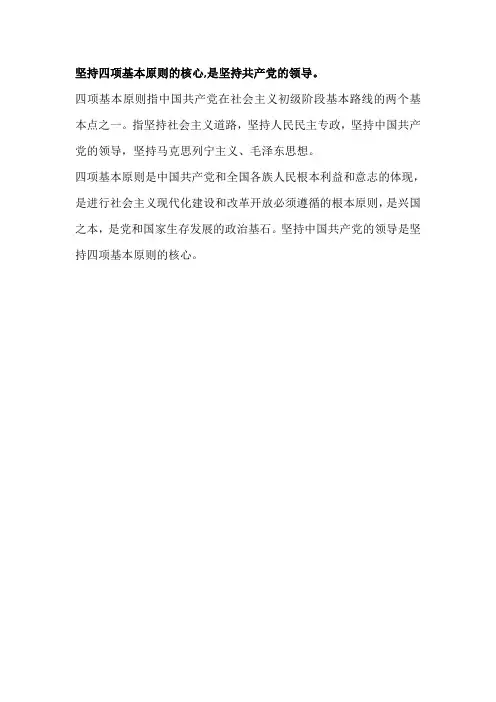 坚持四项基本原则的核心,是坚持共产党的领导。

四项基本原则指中国共产党在社会主义初级阶段基本路线的两个基本点之一。指坚持社会主义道路，坚持人民民主专政，坚持中国共产党的领导，坚持马克思列宁主义、毛泽东思想。

四项基本原则是中国共产党和全国各族人民根本利益和意志的体现，是进行社会主义现代化建设和改革开放必须遵循的根本原则，是兴国之本，是党和国家生存发展的政治基石。坚持中国共产党的领导是坚持四项基本原则的核心。